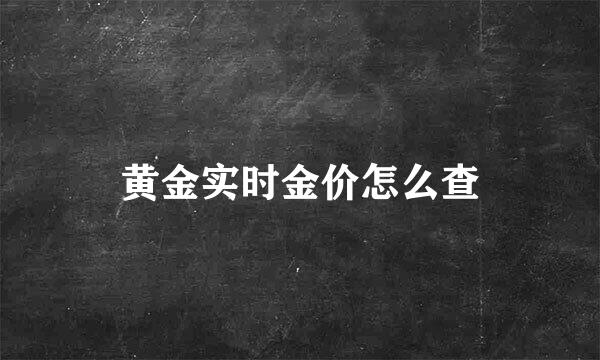 黄金实时金价怎么查